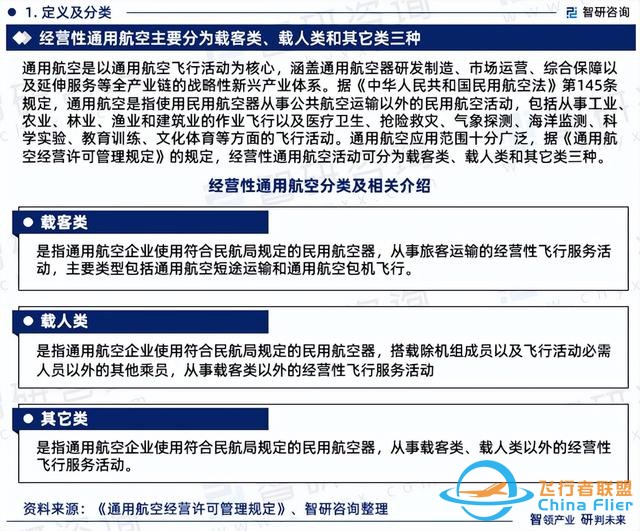 1. 定义及分类

智研咨询

经营性通用航空主要分为载客类、载人类和其它类三种

通用航空是以通用航空飞行活动为核心，涵盖通用航空器研发制造、市场运营、综合保障以及延伸服务等全产业链的战略性新兴产业体系。据《中华人民共和国民用航空法》第145条规定，通用航空是指使用民用航空器从事公共航空运输以外的民用航空活动，包括从事工业、农业、林业、渔业和建筑业的作业飞行以及医疗卫生、抢险救灾、气象探测、海洋监测、科学实验、教育训练、文化体育等方面的飞行活动。通用航空应用范围十分广泛，据《通用航空经营许可管理规定》的规定，经营性通用航空活动可分为载客类、载人类和其它类三种。

经营性通用航空分类及相关介绍

载客类

是指通用航空企业使用符合民航局规定的民用航空器，从事旅客运输的经营性飞行服务活动，主要类型包括通用航空短途运输和通用航空包机飞行。

载人类

是指通用航空企业使用符合民航局规定的民用航空器，搭载除机组成员以及飞行活动必需人员以外的其他乘员，从事载客类以外的经营性飞行服务活动

其它类

是指通用航空企业使用符合民航局规定的民用航空器，从事载客类、载人类以外的经营性飞行服务活动。

资料来源：《通用航空经营许可管理规定》、智研咨询整理

飞行者联盟
China Flier

智领产业 研判未来